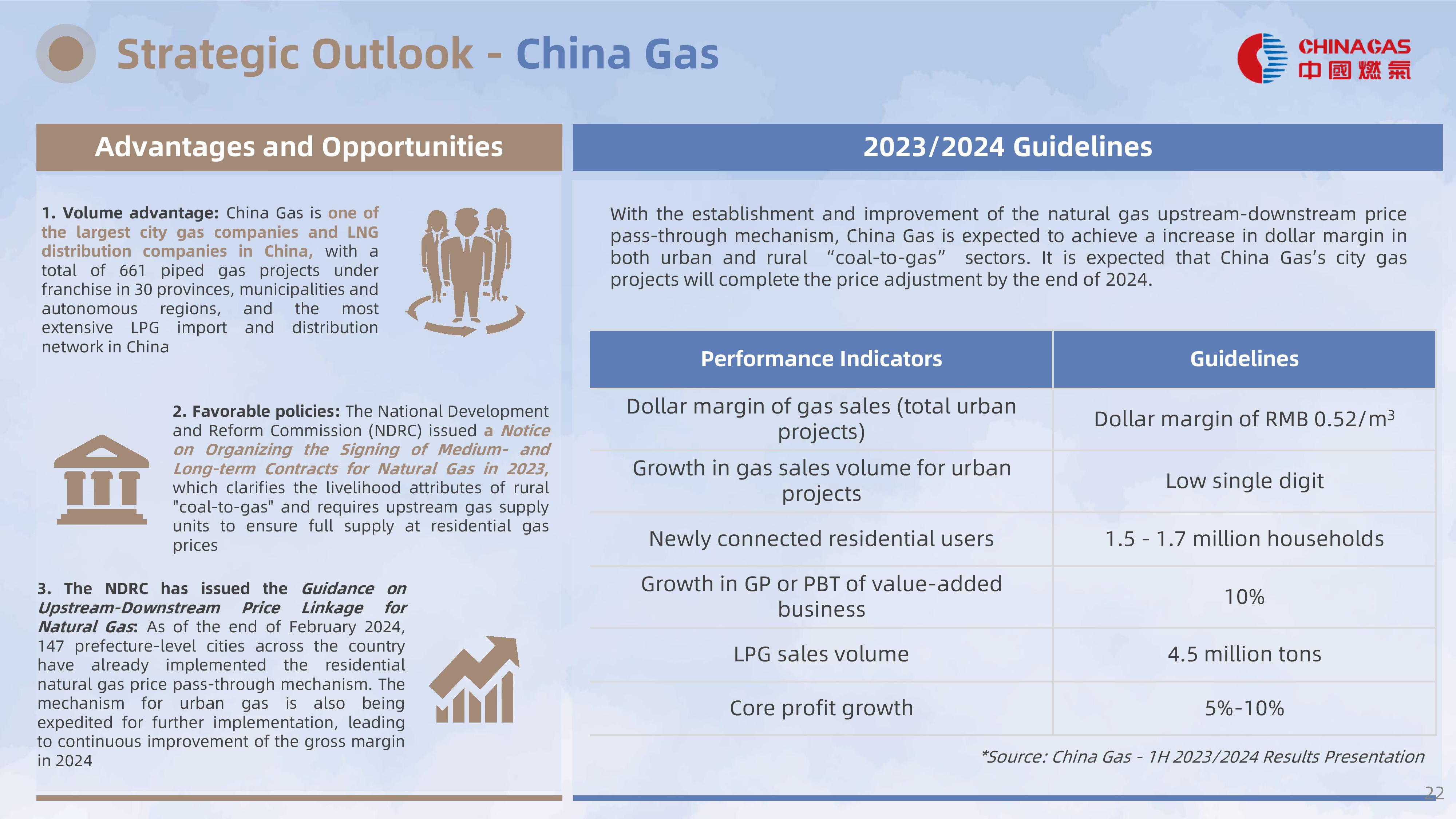 Strategic Outlook - China Gas

CHINAGAS
中國燃氣

Advantages and Opportunities

1. Volume advantage: China Gas is one of the largest city gas companies and LNG distribution companies in China, with a total of 661 piped gas projects under franchise in 30 provinces, municipalities and autonomous regions, and the most extensive LPG import and distribution network in China

2. Favorable policies: The National Development and Reform Commission (NDRC) issued a Notice on Organizing the Signing of Medium- and Long-term Contracts for Natural Gas in 2023, which clarifies the livelihood attributes of rural "coal-to-gas" and requires upstream gas supply units to ensure full supply at residential gas prices

3. The NDRC has issued the Guidance on Upstream-Downstream Price Linkage for Natural Gas: As of the end of February 2024, 147 prefecture-level cities across the country have already implemented the residential natural gas price pass-through mechanism. The mechanism for urban gas is also being expedited for further implementation, leading to continuous improvement of the gross margin in 2024

2023/2024 Guidelines

With the establishment and improvement of the natural gas upstream-downstream price pass-through mechanism, China Gas is expected to achieve a increase in dollar margin in both urban and rural “coal-to-gas” sectors. It is expected that China Gas’s city gas projects will complete the price adjustment by the end of 2024.

| Performance Indicators | Guidelines |
|---|---|
| Dollar margin of gas sales (total urban projects) | Dollar margin of RMB 0.52/m$^3$ |
| Growth in gas sales volume for urban projects | Low single digit |
| Newly connected residential users | 1.5 - 1.7 million households |
| Growth in GP or PBT of value-added business | 10% |
| LPG sales volume | 4.5 million tons |
| Core profit growth | 5%-10% |

*Source: China Gas - 1H 2023/2024 Results Presentation

22